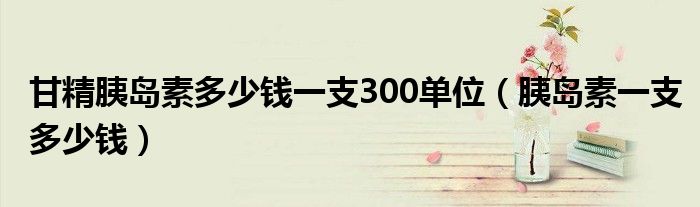 甘精胰岛素多少钱一支300单位（胰岛素一支多少钱）